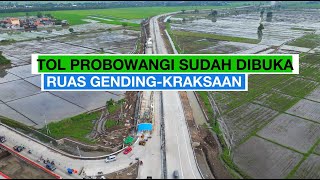 TOL PROBOWANGI SUDAH DIBUKA
RUAS GENDING-KRAKSAAN